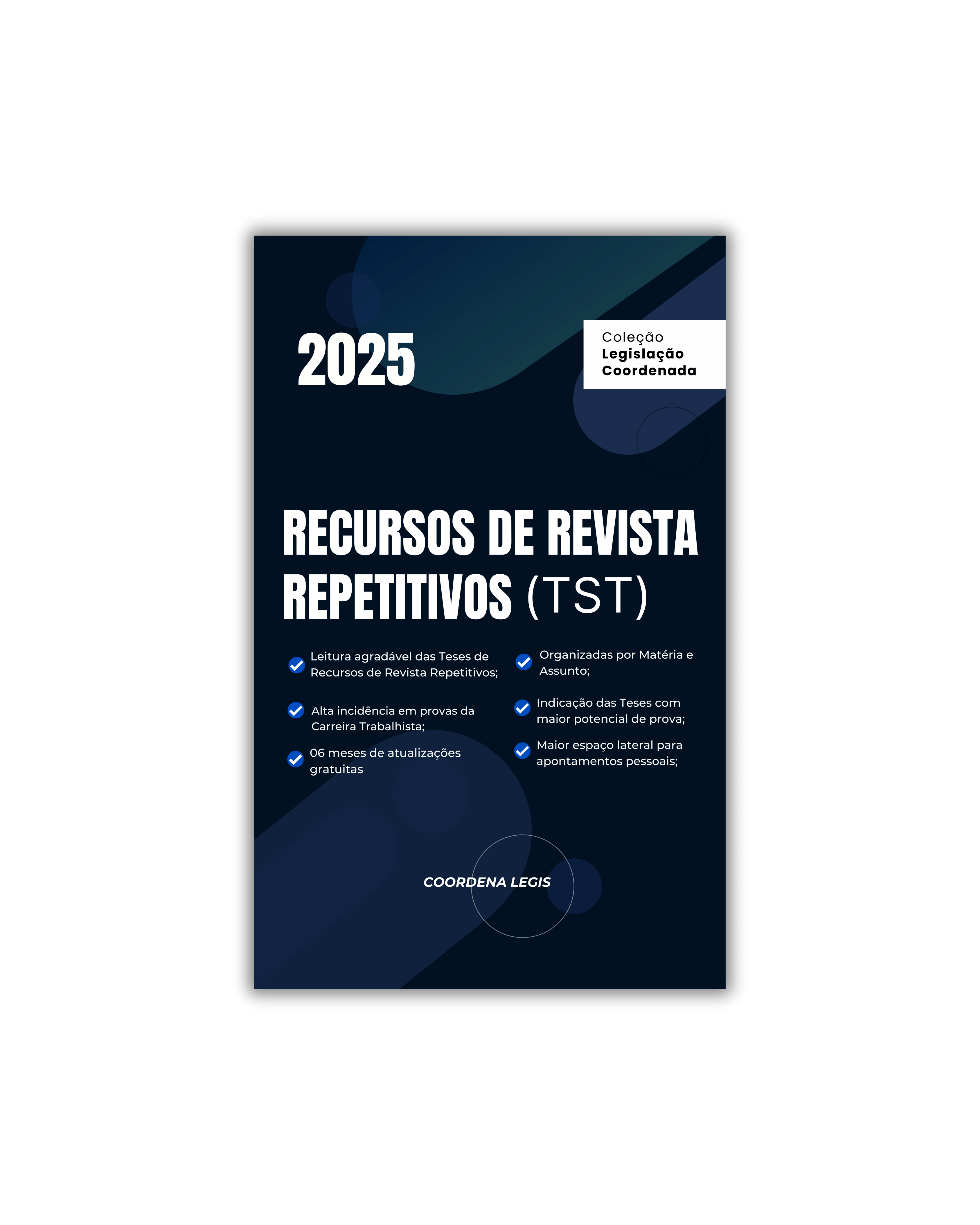 2025

Coleção
Legislação
Coordenada

RECURSOS DE REVISTA REPETITIVOS (TST)

✓ Leitura agradável das Teses de Recursos de Revista Repetitivos;

✓ Alta incidência em provas da Carreira Trabalhista;

✓ 06 meses de atualizações gratuitas

✓ Organizadas por Matéria e Assunto;

✓ Indicação das Teses com maior potencial de prova;

✓ Maior espaço lateral para apontamentos pessoais;

COORDENA LEGIS